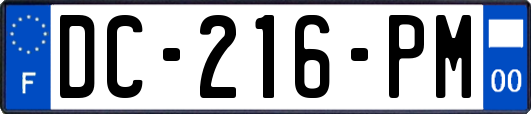 F
DC-216-PM
00